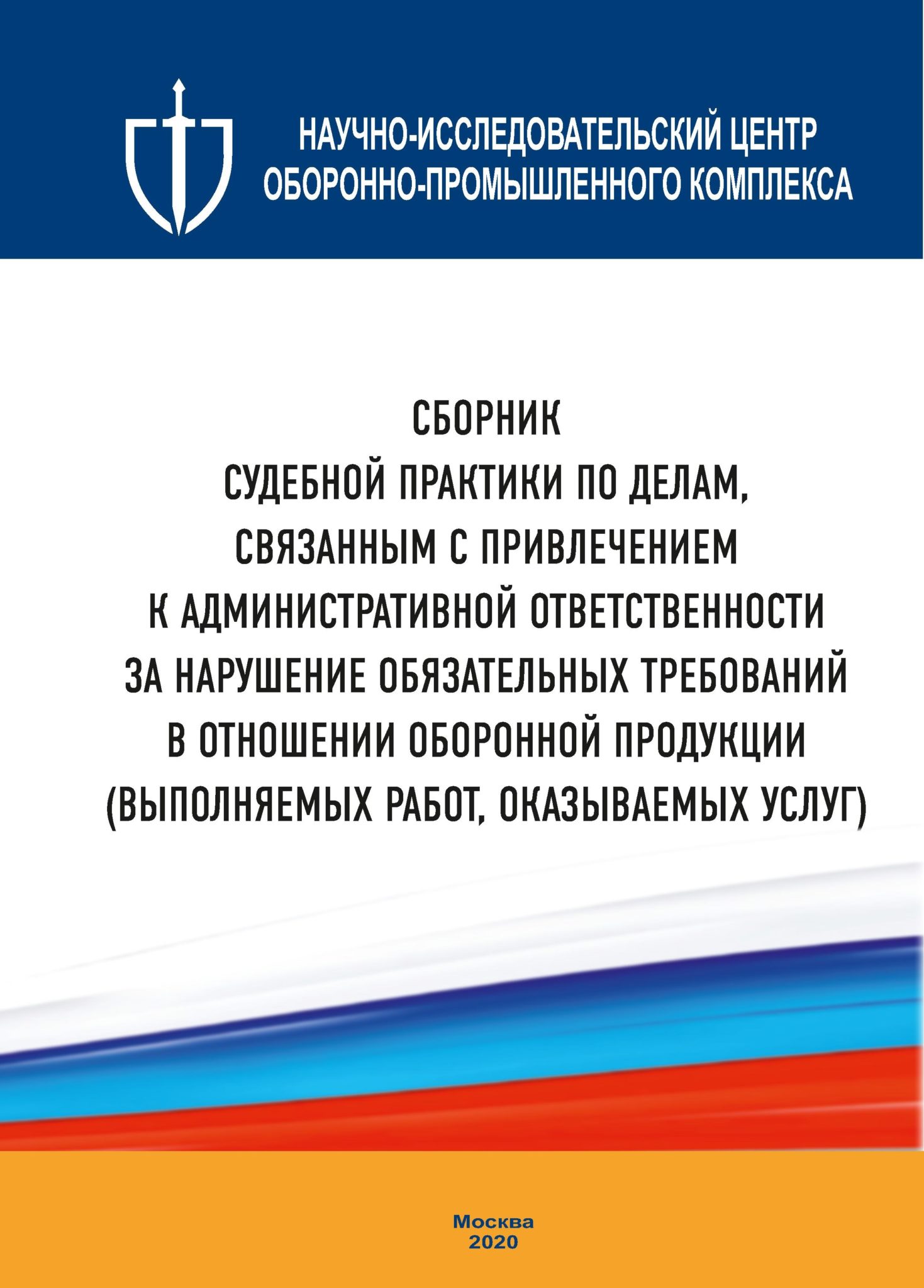 НАУЧНО-ИССЛЕДОВАТЕЛЬСКИЙ ЦЕНТР
ОБОРОННО-ПРОМЫШЛЕННОГО КОМПЛЕКСА

СБОРНИК
СУДЕБНОЙ ПРАКТИКИ ПО ДЕЛАМ, СВЯЗАННЫМ С ПРИВЛЕЧЕНИЕМ К АДМИНИСТРАТИВНОЙ ОТВЕТСТВЕННОСТИ ЗА НАРУШЕНИЕ ОБЯЗАТЕЛЬНЫХ ТРЕБОВАНИЙ В ОТНОШЕНИИ ОБОРОННОЙ ПРОДУКЦИИ (ВЫПОЛНЯЕМЫХ РАБОТ, ОКАЗЫВАЕМЫХ УСЛУГ)

Москва
2020